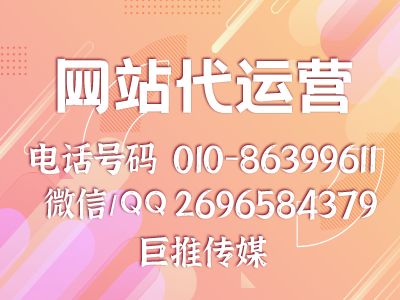 网站代运营

电话号码 010-86399611

微信/QQ 2696584379

巨推传媒